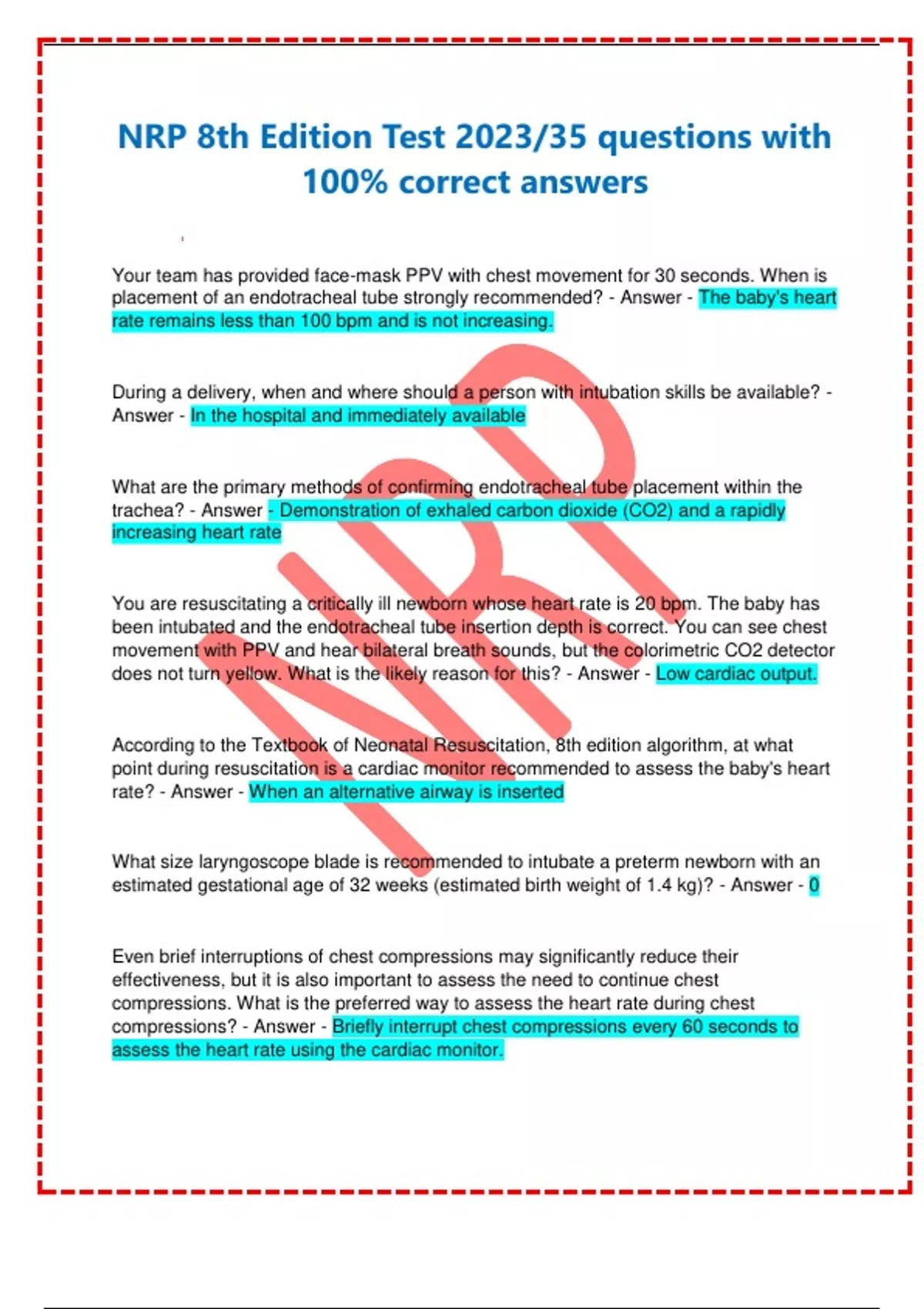 NRP 8th Edition Test 2023/35 questions with 100% correct answers

Your team has provided face-mask PPV with chest movement for 30 seconds. When is placement of an endotracheal tube strongly recommended? - Answer - The baby's heart rate remains less than 100 bpm and is not increasing.

During a delivery, when and where should a person with intubation skills be available? - Answer - In the hospital and immediately available

What are the primary methods of confirming endotracheal tube placement within the trachea? - Answer - Demonstration of exhaled carbon dioxide (CO2) and a rapidly increasing heart rate

You are resuscitating a critically ill newborn whose heart rate is 20 bpm. The baby has been intubated and the endotracheal tube insertion depth is correct. You can see chest movement with PPV and hear bilateral breath sounds, but the colorimetric CO2 detector does not turn yellow. What is the likely reason for this? - Answer - Low cardiac output.

According to the Textbook of Neonatal Resuscitation, 8th edition algorithm, at what point during resuscitation is a cardiac monitor recommended to assess the baby's heart rate? - Answer - When an alternative airway is inserted

What size laryngoscope blade is recommended to intubate a preterm newborn with an estimated gestational age of 32 weeks (estimated birth weight of 1.4 kg)? - Answer - 0

Even brief interruptions of chest compressions may significantly reduce their effectiveness, but it is also important to assess the need to continue chest compressions. What is the preferred way to assess the heart rate during chest compressions? - Answer - Briefly interrupt chest compressions every 60 seconds to assess the heart rate using the cardiac monitor.

NRP